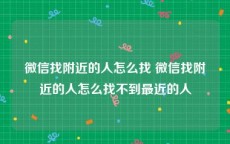 微信找附近的人怎么找 微信找附近的人怎么找不到最近的人